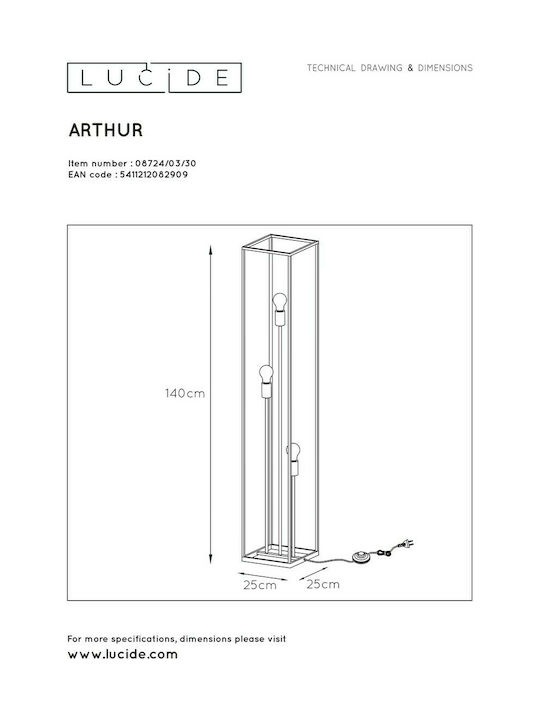 LUCIDE

TECHNICAL DRAWING & DIMENSIONS

ARTHUR

Item number : 08724/03/30
EAN code : 5411212082909

140cm

25cm

25cm

For more specifications, dimensions please visit
www.lucide.com